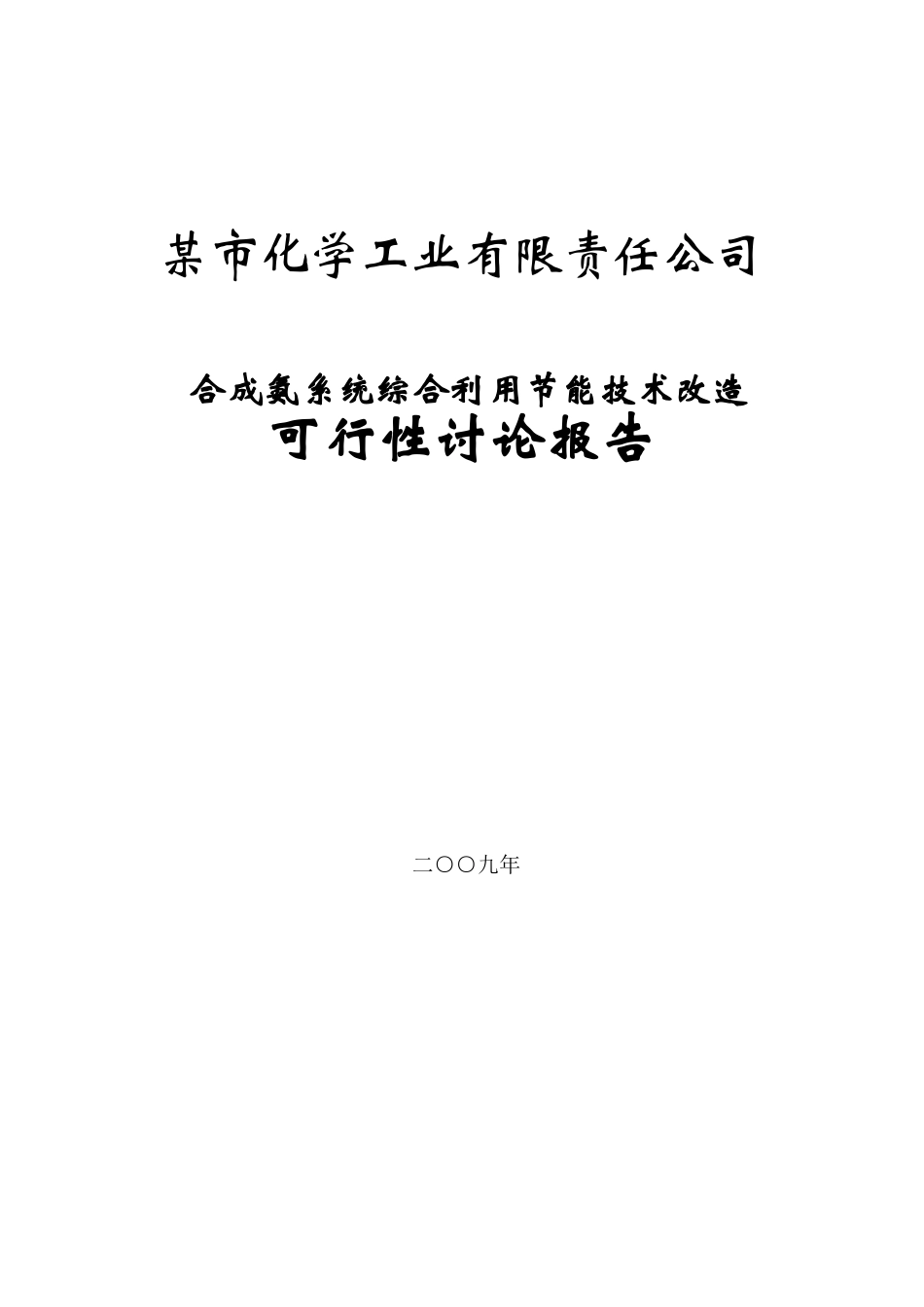 某市化学工业有限责任公司

合成氨系统综合利用节能技术改造
可行性讨论报告

二〇〇九年